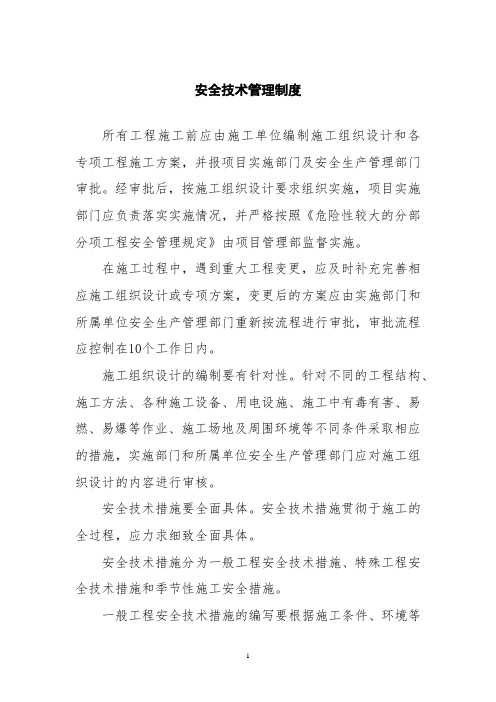 安全技术管理制度

所有工程施工前应由施工单位编制施工组织设计和各专项工程施工方案，并报项目实施部门及安全生产管理部门审批。经审批后，按施工组织设计要求组织实施，项目实施部门应负责落实实施情况，并严格按照《危险性较大的分部分项工程安全管理规定》由项目管理部监督实施。

在施工过程中，遇到重大工程变更，应及时补充完善相应施工组织设计或专项方案，变更后的方案应由实施部门和所属单位安全生产管理部门重新按流程进行审批，审批流程应控制在10个工作日内。

施工组织设计的编制要有针对性。针对不同的工程结构、施工方法、各种施工设备、用电设施、施工中有毒有害、易燃、易爆等作业、施工场地及周围环境等不同条件采取相应的措施，实施部门和所属单位安全生产管理部门应对施工组织设计的内容进行审核。

安全技术措施要全面具体。安全技术措施贯彻于施工的全过程，应力求细致全面具体。

安全技术措施分为一般工程安全技术措施、特殊工程安全技术措施和季节性施工安全措施。

一般工程安全技术措施的编写要根据施工条件、环境等

1